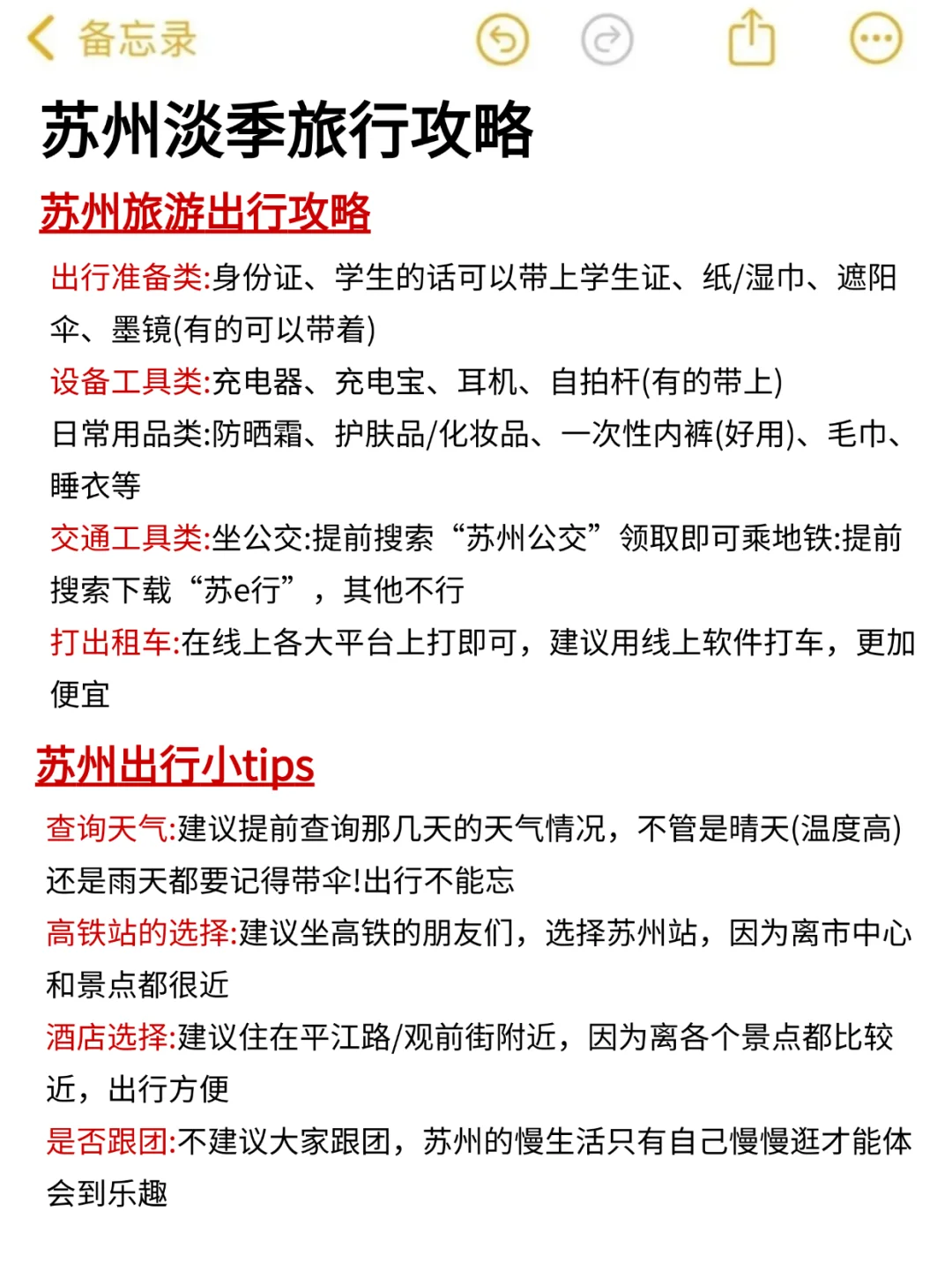 备忘录

苏州淡季旅行攻略

苏州旅游出行攻略

出行准备类:身份证、学生的话可以带上学生证、纸/湿巾、遮阳伞、墨镜(有的可以带着)

设备工具类:充电器、充电宝、耳机、自拍杆(有的带上)

日常用品类:防晒霜、护肤品/化妆品、一次性内裤(好用)、毛巾、睡衣等

交通工具类:坐公交:提前搜索“苏州公交”领取即可乘地铁:提前搜索下载“苏e行”，其他不行

打出租车:在线上各大平台上打即可，建议用线上软件打车，更加便宜

苏州出行小tips

查询天气:建议提前查询那几天的天气情况，不管是晴天(温度高)还是雨天都要记得带伞!出行不能忘

高铁站的选择:建议坐高铁的朋友们，选择苏州站，因为离市中心和景点都很近

酒店选择:建议住在平江路/观前街附近，因为离各个景点都比较近，出行方便

是否跟团:不建议大家跟团，苏州的慢生活只有自己慢慢逛才能体会到乐趣